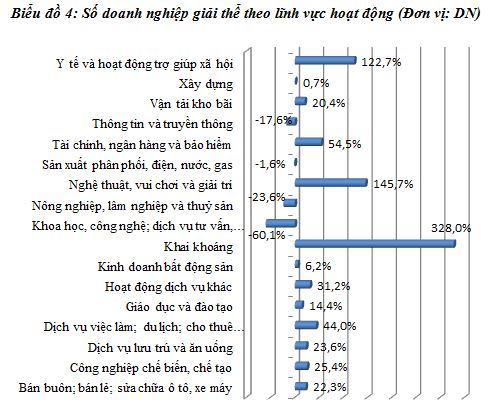 Biểu đồ 4: Số doanh nghiệp giải thể theo lĩnh vực hoạt động (Đơn vị: DN)

Y tế và hoạt động trợ giúp xã hội 122,7%
Xây dựng 0,7%
Vận tải kho bãi 20,4%
Thông tin và truyền thông -17,6%
Tài chính, ngân hàng và bảo hiểm 54,5%
Sản xuất phân phối, điện, nước, gas -1,6%
Nghệ thuật, vui chơi và giải trí 145,7%
Nông nghiệp, lâm nghiệp và thuỷ sản -23,6%
Khoa học, công nghệ; dịch vụ tư vấn,... -60,1%
Khai khoáng 328,0%
Kinh doanh bất động sản 6,2%
Hoạt động dịch vụ khác 31,2%
Giáo dục và đào tạo 14,4%
Dịch vụ việc làm; du lịch; cho thuê... 44,0%
Dịch vụ lưu trú và ăn uống 23,6%
Công nghiệp chế biến, chế tạo 25,4%
Bán buôn; bán lẻ; sửa chữa ô tô, xe máy 22,3%